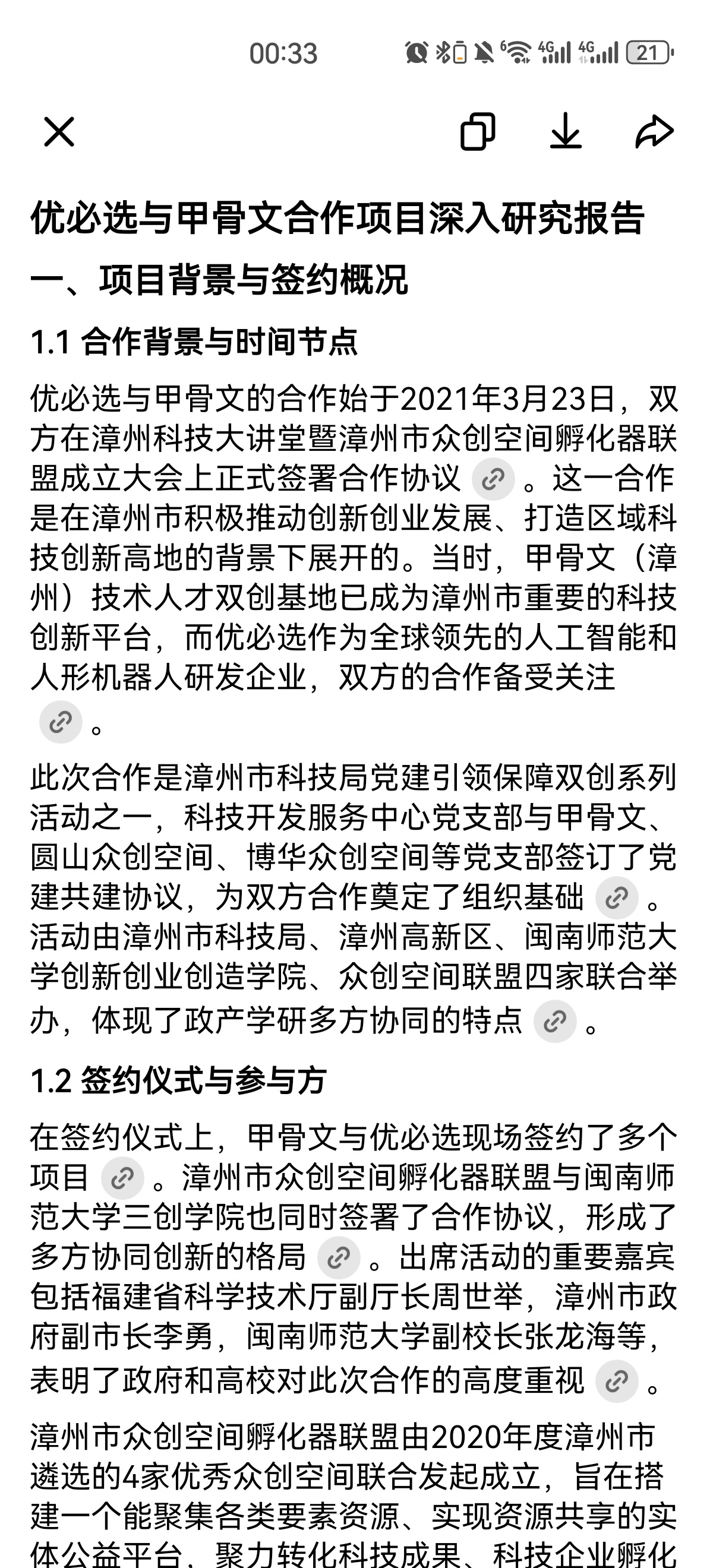 00:33

21

优必选与甲骨文合作项目深入研究报告

一、项目背景与签约概况

1.1 合作背景与时间节点

优必选与甲骨文的合作始于2021年3月23日，双方在漳州科技大讲堂暨漳州市众创空间孵化器联盟成立大会上正式签署合作协议。这一合作是在漳州市积极推动创新创业发展、打造区域科技创新高地的背景下展开的。当时，甲骨文（漳州）技术人才双创基地已成为漳州市重要的科技创新平台，而优必选作为全球领先的人工智能和人形机器人研发企业，双方的合作备受关注。

此次合作是漳州市科技局党建引领保障双创系列活动之一，科技开发服务中心党支部与甲骨文、圆山众创空间、博华众创空间等党支部签订了党建共建协议，为双方合作奠定了组织基础。活动由漳州市科技局、漳州高新区、闽南师范大学创新创业创造学院、众创空间联盟四家联合举办，体现了政产学研多方协同的特点。

1.2 签约仪式与参与方

在签约仪式上，甲骨文与优必选现场签约了多个项目。漳州市众创空间孵化器联盟与闽南师范大学三创学院也同时签署了合作协议，形成了多方协同创新的格局。出席活动的重要嘉宾包括福建省科学技术厅副厅长周世举，漳州市政府副市长李勇，闽南师范大学副校长张龙海等，表明了政府和高校对此次合作的高度重视。

漳州市众创空间孵化器联盟由2020年度漳州市遴选的4家优秀众创空间联合发起成立，旨在搭建一个能聚集各类要素资源、实现资源共享的实体公益平台，聚力转化科技成果、科技企业孵化